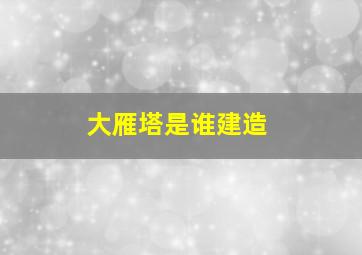 大雁塔是谁建造